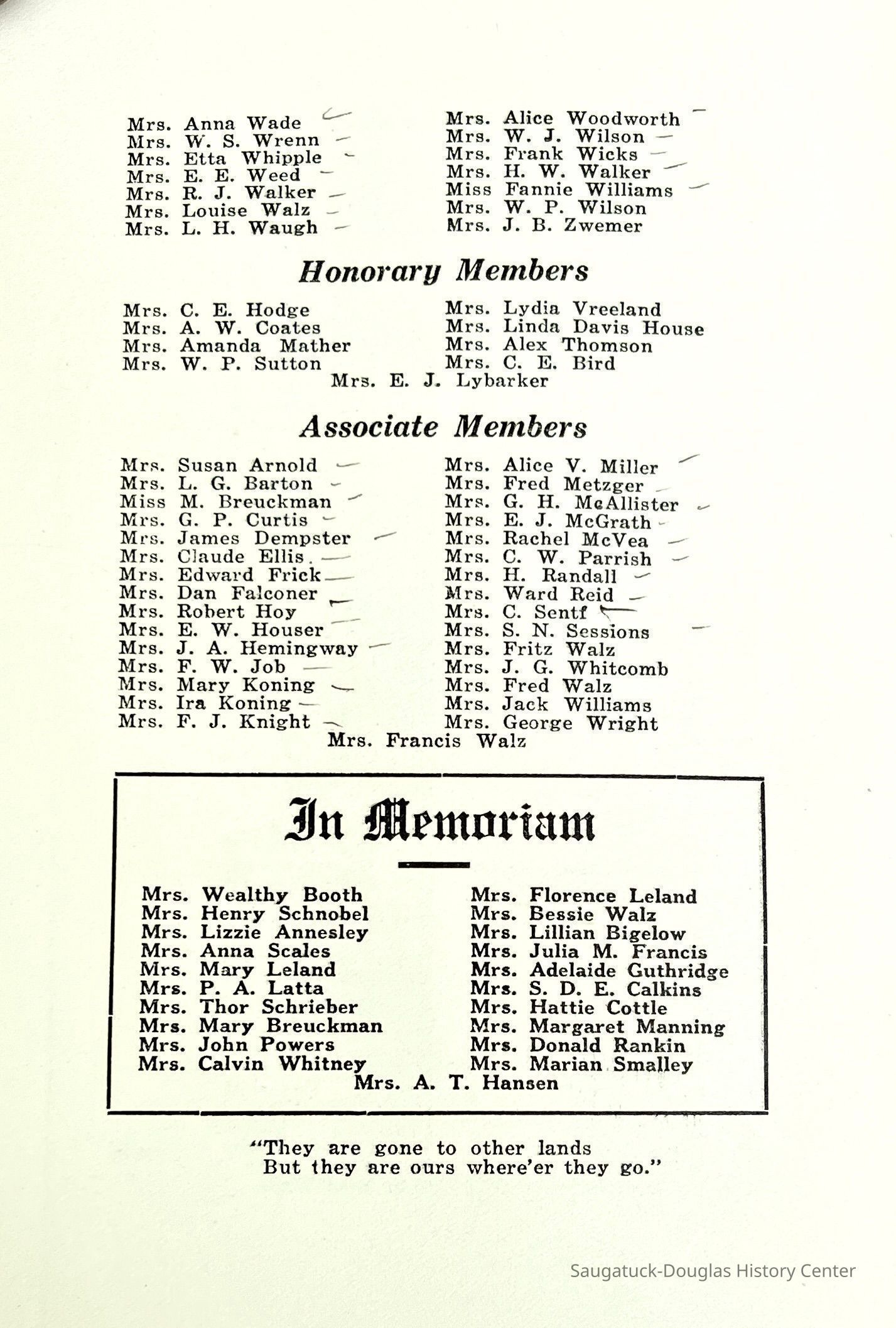 Mrs. Anna Wade
Mrs. W. S. Wrenn
Mrs. Etta Whipple
Mrs. E. E. Weed
Mrs. R. J. Walker
Mrs. Louise Walz
Mrs. L. H. Waugh

Mrs. Alice Woodworth
Mrs. W. J. Wilson
Mrs. Frank Wicks
Mrs. H. W. Walker
Miss Fannie Williams
Mrs. W. P. Wilson
Mrs. J. B. Zwemer

Honorary Members

Mrs. C. E. Hodge
Mrs. A. W. Coates
Mrs. Amanda Mather
Mrs. W. P. Sutton

Mrs. Lydia Vreeland
Mrs. Linda Davis House
Mrs. Alex Thomson
Mrs. C. E. Bird

Mrs. E. J. Lybarker

Associate Members

Mrs. Susan Arnold
Mrs. L. G. Barton
Miss M. Breuckman
Mrs. G. P. Curtis
Mrs. James Dempster
Mrs. Claude Ellis
Mrs. Edward Frick
Mrs. Dan Falconer
Mrs. Robert Hoy
Mrs. E. W. Houser
Mrs. J. A. Hemingway
Mrs. F. W. Job
Mrs. Mary Koning
Mrs. Ira Koning
Mrs. F. J. Knight

Mrs. Alice V. Miller
Mrs. Fred Metzger
Mrs. G. H. McAllister
Mrs. E. J. McGrath
Mrs. Rachel McVea
Mrs. C. W. Parrish
Mrs. H. Randall
Mrs. Ward Reid
Mrs. C. Sentf
Mrs. S. N. Sessions
Mrs. Fritz Walz
Mrs. J. G. Whitcomb
Mrs. Fred Walz
Mrs. Jack Williams
Mrs. George Wright

Mrs. Francis Walz

In Memoriam

Mrs. Wealthy Booth
Mrs. Henry Schnobel
Mrs. Lizzie Annesley
Mrs. Anna Scales
Mrs. Mary Leland
Mrs. P. A. Latta
Mrs. Thor Schrieber
Mrs. Mary Breuckman
Mrs. John Powers
Mrs. Calvin Whitney

Mrs. Florence Leland
Mrs. Bessie Walz
Mrs. Lillian Bigelow
Mrs. Julia M. Francis
Mrs. Adelaide Guthridge
Mrs. S. D. E. Calkins
Mrs. Hattie Cottle
Mrs. Margaret Manning
Mrs. Donald Rankin
Mrs. Marian Smalley

Mrs. A. T. Hansen

"They are gone to other lands
But they are ours where'er they go."

Saugatuck-Douglas History Center